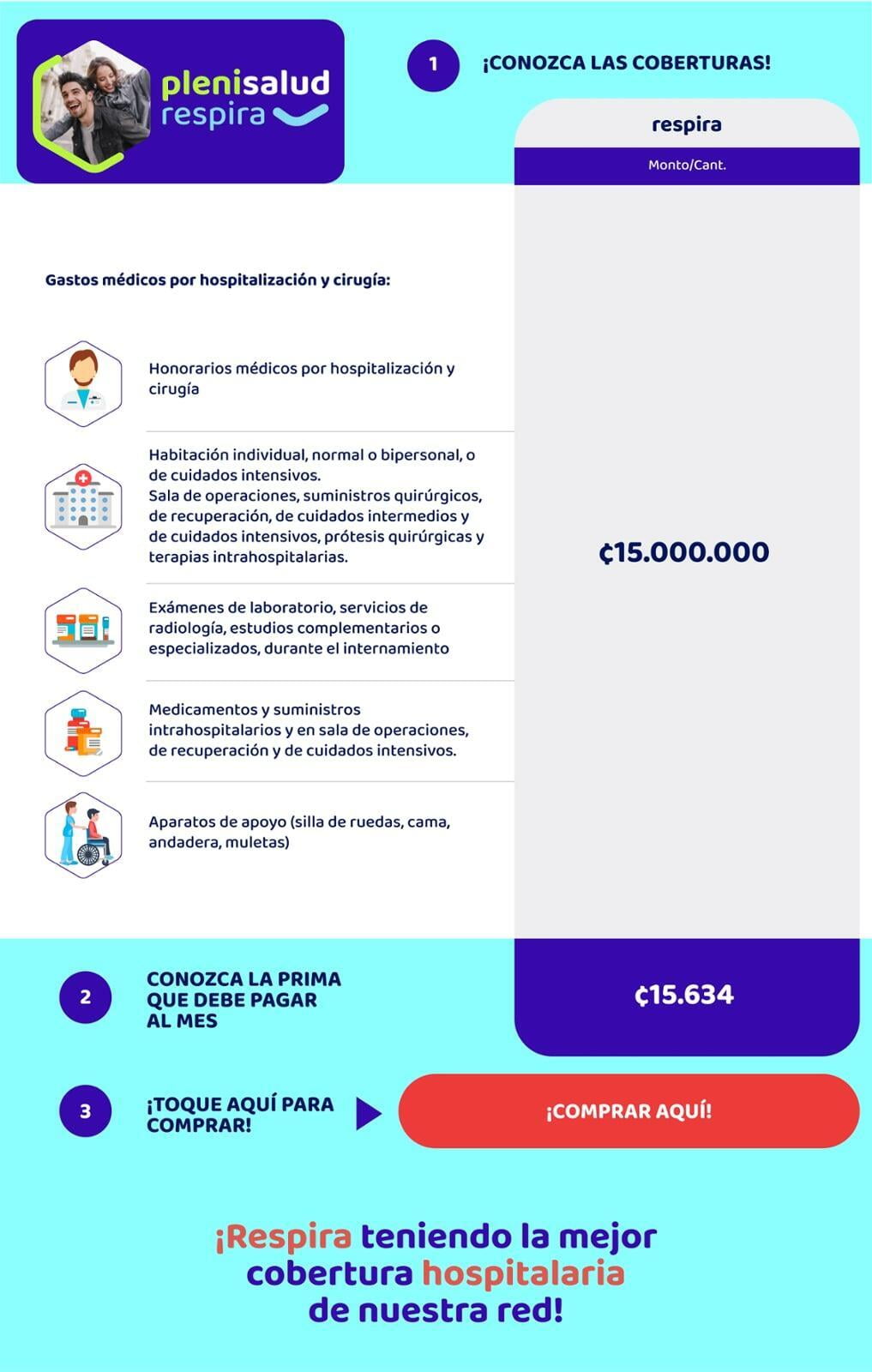 plenisalud respira

1 ¡CONOZCA LAS COBERTURAS!

respira

Monto/Cant.

Gastos médicos por hospitalización y cirugía:

Honorarios médicos por hospitalización y cirugía

Habitación individual, normal o bipersonal, o de cuidados intensivos.
Sala de operaciones, suministros quirúrgicos, de recuperación, de cuidados intermedios y de cuidados intensivos, prótesis quirúrgicas y terapias intrahospitalarias.

Exámenes de laboratorio, servicios de radiología, estudios complementarios o especializados, durante el internamiento

Medicamentos y suministros intrahospitalarios y en sala de operaciones, de recuperación y de cuidados intensivos.

Aparatos de apoyo (silla de ruedas, cama, andadera, muletas)

₡15.000.000

2 CONOZCA LA PRIMA QUE DEBE PAGAR AL MES

₡15.634

3 ¡TOQUE AQUÍ PARA COMPRAR!

¡COMPRAR AQUÍ!

¡Respira teniendo la mejor cobertura hospitalaria de nuestra red!